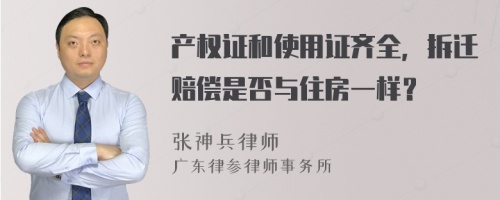 产权证和使用证齐全，拆迁赔偿是否与住房一样？

张神兵律师

广东律参律师事务所